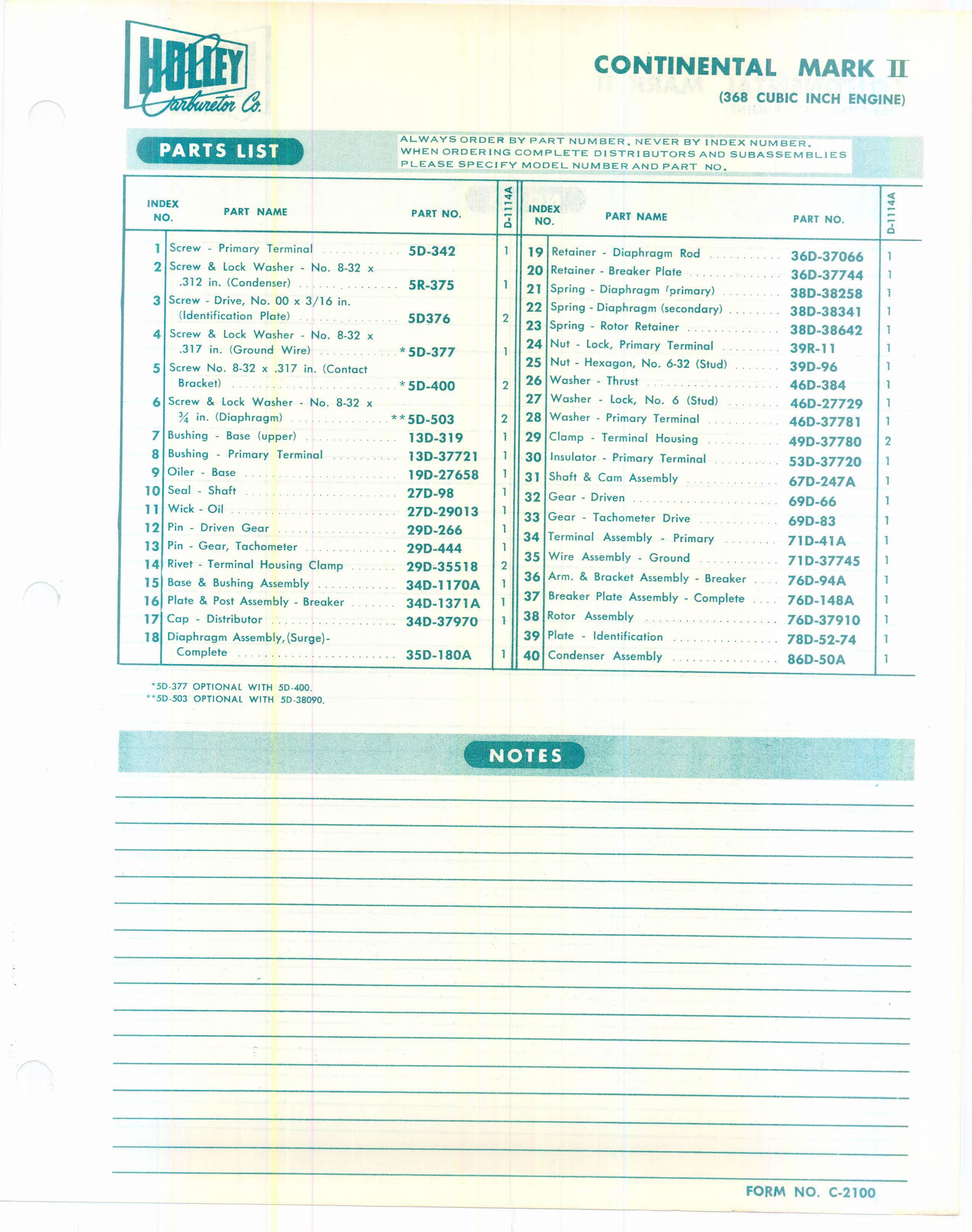 HOLLEY
Carburetor Co.

CONTINENTAL MARK II
(368 CUBIC INCH ENGINE)

PARTS LIST

ALWAYS ORDER BY PART NUMBER, NEVER BY INDEX NUMBER. WHEN ORDERING COMPLETE DISTRIBUTORS AND SUBASSEMBLIES PLEASE SPECIFY MODEL NUMBER AND PART NO.

| INDEX NO. | PART NAME | PART NO. | D-1114A |
|---|---|---|---|
| 1 | Screw - Primary Terminal | 5D-342 | 1 |
| 2 | Screw & Lock Washer - No. 8-32 x .312 in. (Condenser) | 5R-375 | 1 |
| 3 | Screw - Drive, No. 00 x 3/16 in. (Identification Plate) | 5D376 | 2 |
| 4 | Screw & Lock Washer - No. 8-32 x .317 in. (Ground Wire) | *5D-377 | 1 |
| 5 | Screw No. 8-32 x .317 in. (Contact Bracket) | *5D-400 | 2 |
| 6 | Screw & Lock Washer - No. 8-32 x ¾ in. (Diaphragm) | **5D-503 | 2 |
| 7 | Bushing - Base (upper) | 13D-319 | 1 |
| 8 | Bushing - Primary Terminal | 13D-37721 | 1 |
| 9 | Oiler - Base | 19D-27658 | 1 |
| 10 | Seal - Shaft | 27D-98 | 1 |
| 11 | Wick - Oil | 27D-29013 | 1 |
| 12 | Pin - Driven Gear | 29D-266 | 1 |
| 13 | Pin - Gear, Tachometer | 29D-444 | 1 |
| 14 | Rivet - Terminal Housing Clamp | 29D-35518 | 2 |
| 15 | Base & Bushing Assembly | 34D-1170A | 1 |
| 16 | Plate & Post Assembly - Breaker | 34D-1371A | 1 |
| 17 | Cap - Distributor | 34D-37970 | 1 |
| 18 | Diaphragm Assembly, (Surge)- Complete | 35D-180A | 1 |

| INDEX NO. | PART NAME | PART NO. | D-1114A |
|---|---|---|---|
| 19 | Retainer - Diaphragm Rod | 36D-37066 | 1 |
| 20 | Retainer - Breaker Plate | 36D-37744 | 1 |
| 21 | Spring - Diaphragm (primary) | 38D-38258 | 1 |
| 22 | Spring - Diaphragm (secondary) | 38D-38341 | 1 |
| 23 | Spring - Rotor Retainer | 38D-38642 | 1 |
| 24 | Nut - Lock, Primary Terminal | 39R-11 | 1 |
| 25 | Nut - Hexagon, No. 6-32 (Stud) | 39D-96 | 1 |
| 26 | Washer - Thrust | 46D-384 | 1 |
| 27 | Washer - Lock, No. 6 (Stud) | 46D-27729 | 1 |
| 28 | Washer - Primary Terminal | 46D-37781 | 1 |
| 29 | Clamp - Terminal Housing | 49D-37780 | 2 |
| 30 | Insulator - Primary Terminal | 53D-37720 | 1 |
| 31 | Shaft & Cam Assembly | 67D-247A | 1 |
| 32 | Gear - Driven | 69D-66 | 1 |
| 33 | Gear - Tachometer Drive | 69D-83 | 1 |
| 34 | Terminal Assembly - Primary | 71D-41A | 1 |
| 35 | Wire Assembly - Ground | 71D-37745 | 1 |
| 36 | Arm. & Bracket Assembly - Breaker | 76D-94A | 1 |
| 37 | Breaker Plate Assembly - Complete | 76D-148A | 1 |
| 38 | Rotor Assembly | 76D-37910 | 1 |
| 39 | Plate - Identification | 78D-52-74 | 1 |
| 40 | Condenser Assembly | 86D-50A | 1 |

*5D-377 OPTIONAL WITH 5D-400.
**5D-503 OPTIONAL WITH 5D-38090.

NOTES

FORM NO. C-2100